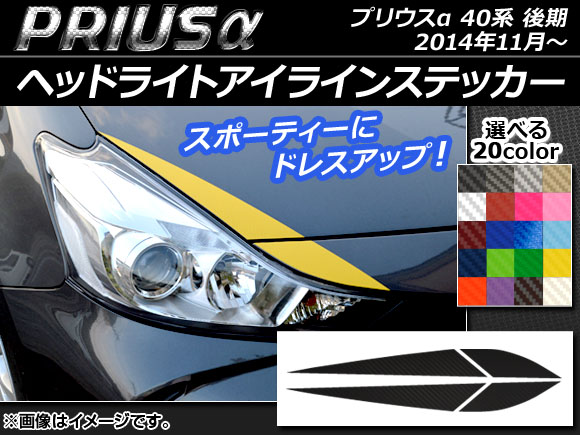 PRIUSα

プリウスα 40系 後期
2014年11月～

ヘッドライトアイラインステッカー

スポーティーに
ドレスアップ！

選べる
20color

※画像はイメージです。